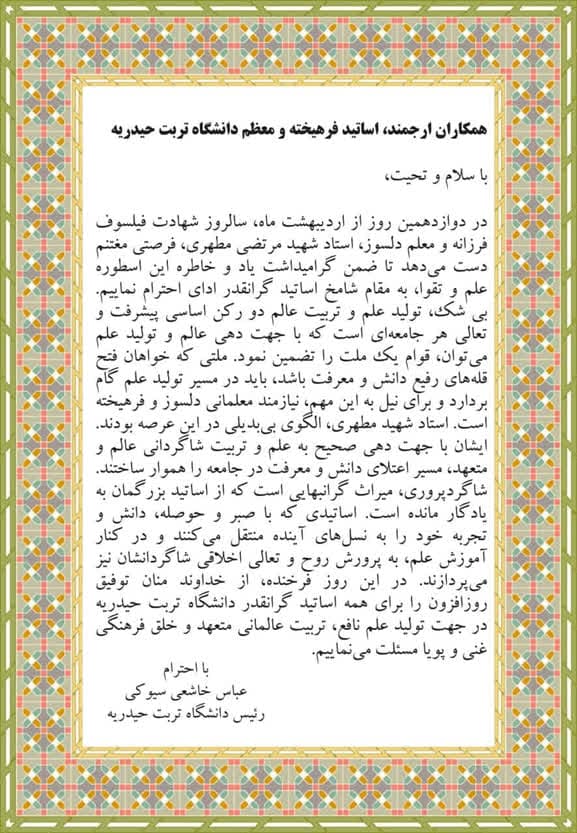 همکاران ارجمند، اساتید فرهیخته و معظم دانشگاه تربت حیدریه

با سلام و تحیت،

در دوازدهمین روز از اردیبهشت ماه، سالروز شهادت فیلسوف فرزانه و معلم دلسوز، استاد شهید مرتضی مطهری، فرصتی مغتنم دست می‌دهد تا ضمن گرامیداشت یاد و خاطره این اسطوره علم و تقوا، به مقام شامخ اساتید گرانقدر ادای احترام نماییم. بی شک، تولید علم و تربیت عالم دو رکن اساسی پیشرفت و تعالی هر جامعه‌ای است که با جهت دهی عالم و تولید علم می‌توان، قوام یک ملت را تضمین نمود. ملتی که خواهان فتح قله‌های رفیع دانش و معرفت باشد، باید در مسیر تولید علم گام بردارد و برای نیل به این مهم، نیازمند معلمانی دلسوز و فرهیخته است. استاد شهید مطهری، الگوی بی‌بدیلی در این عرصه بودند. ایشان با جهت دهی صحیح به علم و تربیت شاگردانی عالم و متعهد، مسیر اعتلای دانش و معرفت در جامعه را هموار ساختند. شاگردپروری، میراث گرانبهایی است که از اساتید بزرگمان به یادگار مانده است. اساتیدی که با صبر و حوصله، دانش و تجربه خود را به نسل‌های آینده منتقل می‌کنند و در کنار آموزش علم، به پرورش روح و تعالی اخلاقی شاگردانشان نیز می‌پردازند. در این روز فرخنده، از خداوند منان توفیق روزافزون را برای همه اساتید گرانقدر دانشگاه تربت حیدریه در جهت تولید علم نافع، تربیت عالمانی متعهد و خلق فرهنگی غنی و پویا مسئلت می‌نماییم.

با احترام
عباس خاشعی سیوکی
رئیس دانشگاه تربت حیدریه